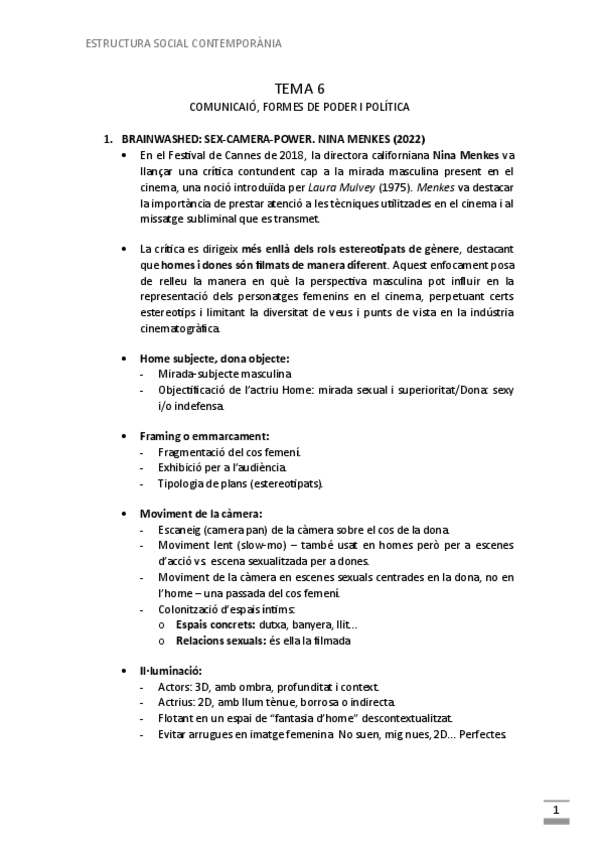 ESTRUCTURA SOCIAL CONTEMPORÀNIA

TEMA 6

COMUNICAIÓ, FORMES DE PODER I POLÍTICA

1. BRAINWASHED: SEX-CAMERA-POWER. NINA MENKES (2022)

• En el Festival de Cannes de 2018, la directora californiana Nina Menkes va llançar una crítica contundent cap a la mirada masculina present en el cinema, una noció introduïda per Laura Mulvey (1975). Menkes va destacar la importància de prestar atenció a les tècniques utilitzades en el cinema i al missatge subliminal que es transmet.

• La crítica es dirigeix més enllà dels rols estereotipats de gènere, destacant que homes i dones són filmats de manera diferent. Aquest enfocament posa de relleu la manera en què la perspectiva masculina pot influir en la representació dels personatges femenins en el cinema, perpetuant certs estereotips i limitant la diversitat de veus i punts de vista en la indústria cinematogràfica.

• Home subjecte, dona objecte:
- Mirada-subjecte masculina
- Objectificació de l'actriu Home: mirada sexual i superioritat/Dona: sexy i/o indefensa.

• Framing o emmarcament:
- Fragmentació del cos femení.
- Exhibició per a l'audiència.
- Tipologia de plans (estereotipats).

• Moviment de la càmera:
- Escaneig (camera pan) de la càmera sobre el cos de la dona.
- Moviment lent (slow-mo) – també usat en homes però per a escenes d'acció vs. escena sexualitzada per a dones.
- Moviment de la càmera en escenes sexuals centrades en la dona, no en l'home – una passada del cos femení.
- Colonització d'espais íntims:
o Espais concrets: dutxa, banyera, llit...
o Relacions sexuals: és ella la filmada

• Il·luminació:
- Actors: 3D, amb ombra, profunditat i context.
- Actrius: 2D, amb llum tènue, borrosa o indirecta.
- Flotant en un espai de "fantasia d'home" descontextualitzat.
- Evitar arrugues en imatge femenina. No suen, mig nues, 2D... Perfectes.

1